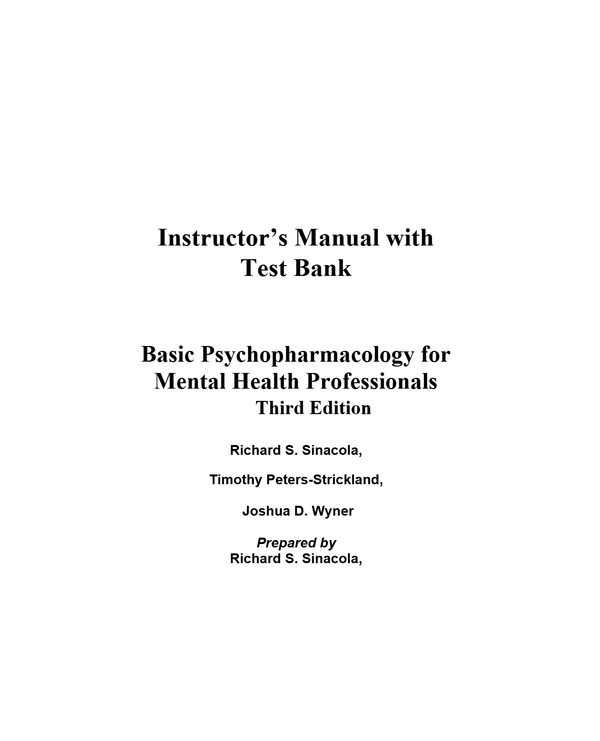 Instructor's Manual with
Test Bank

Basic Psychopharmacology for
Mental Health Professionals
Third Edition

Richard S. Sinacola,

Timothy Peters-Strickland,

Joshua D. Wyner

Prepared by
Richard S. Sinacola,